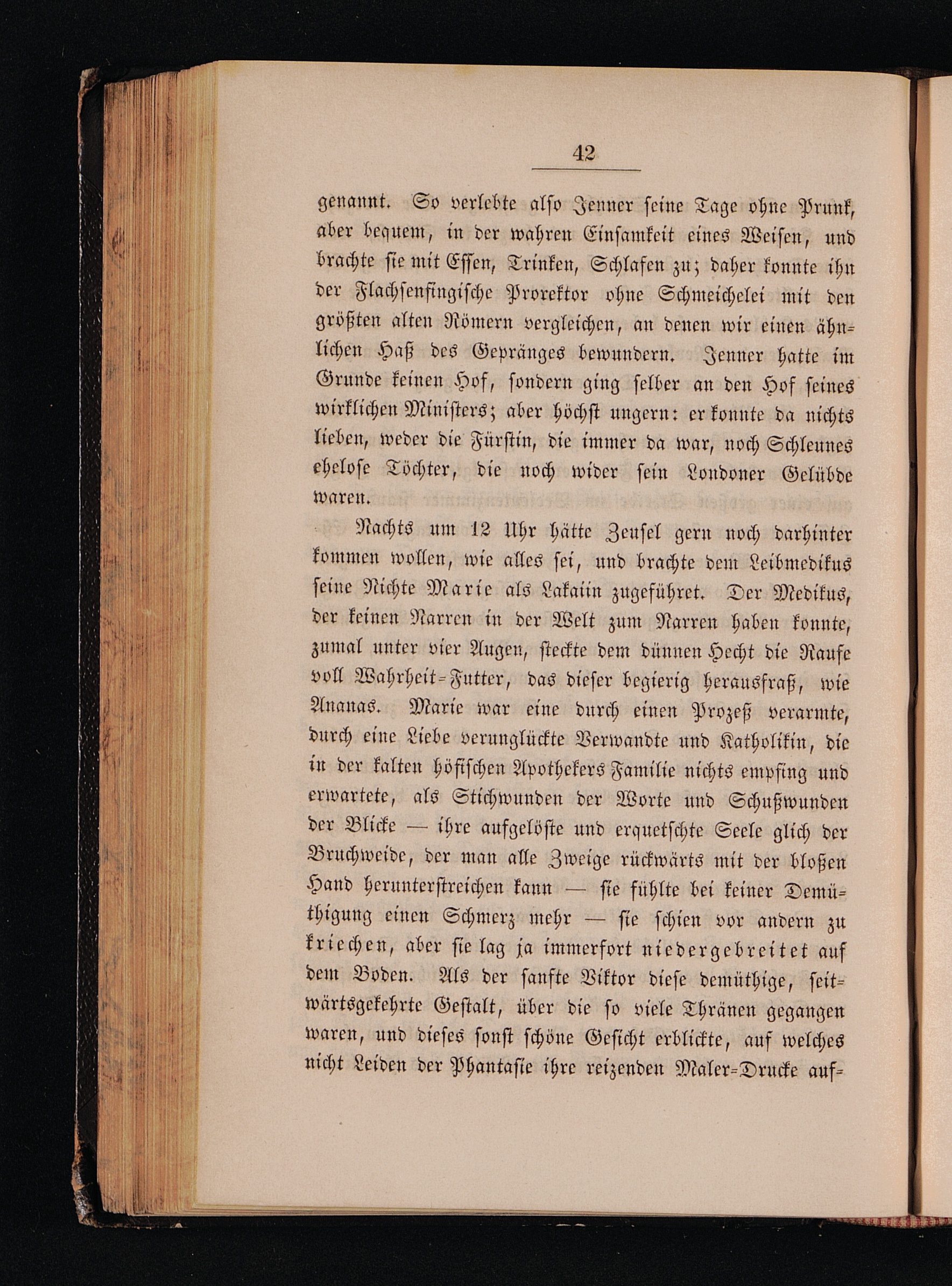 42

genannt. So verlebte also Jenner seine Tage ohne Prunk, aber bequem, in der wahren Einsamkeit eines Weisen, und brachte sie mit Essen, Trinken, Schlafen zu; daher konnte ihn der Flachsenfingische Prorektor ohne Schmeichelei mit den größten alten Römern vergleichen, an denen wir einen ähnlichen Haß des Gepränges bewundern. Jenner hatte im Grunde keinen Hof, sondern ging selber an den Hof seines wirklichen Ministers; aber höchst ungern: er konnte da nichts lieben, weder die Fürstin, die immer da war, noch Schleunes ehelose Töchter, die noch wider sein Londoner Gelübde waren.

Nachts um 12 Uhr hätte Zeusel gern noch darhinter kommen wollen, wie alles sei, und brachte dem Leibmedikus seine Nichte Marie als Lakaiin zugeführet. Der Medikus, der keinen Narren in der Welt zum Narren haben konnte, zumal unter vier Augen, steckte dem dünnen Hecht die Raufe voll Wahrheit-Futter, das dieser begierig herausfraß, wie Ananas. Marie war eine durch einen Prozeß verarmte, durch eine Liebe verunglückte Verwandte und Katholikin, die in der kalten höfischen Apothekers Familie nichts empfing und erwartete, als Stichwunden der Worte und Schußwunden der Blicke — ihre aufgelöste und erquetschte Seele glich der Bruchweide, der man alle Zweige rückwärts mit der bloßen Hand herunterstreichen kann — sie fühlte bei keiner Demüthigung einen Schmerz mehr — sie schien vor andern zu kriechen, aber sie lag ja immerfort niedergebreitet auf dem Boden. Als der sanfte Viktor diese demüthige, seitwärtsgekehrte Gestalt, über die so viele Thränen gegangen waren, und dieses sonst schöne Gesicht erblickte, auf welches nicht Leiden der Phantasie ihre reizenden Maler-Drucke auf-